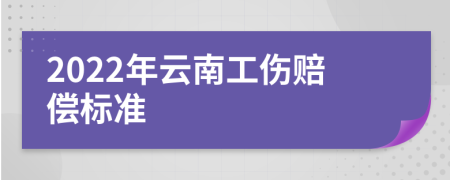 2022年云南工伤赔偿标准